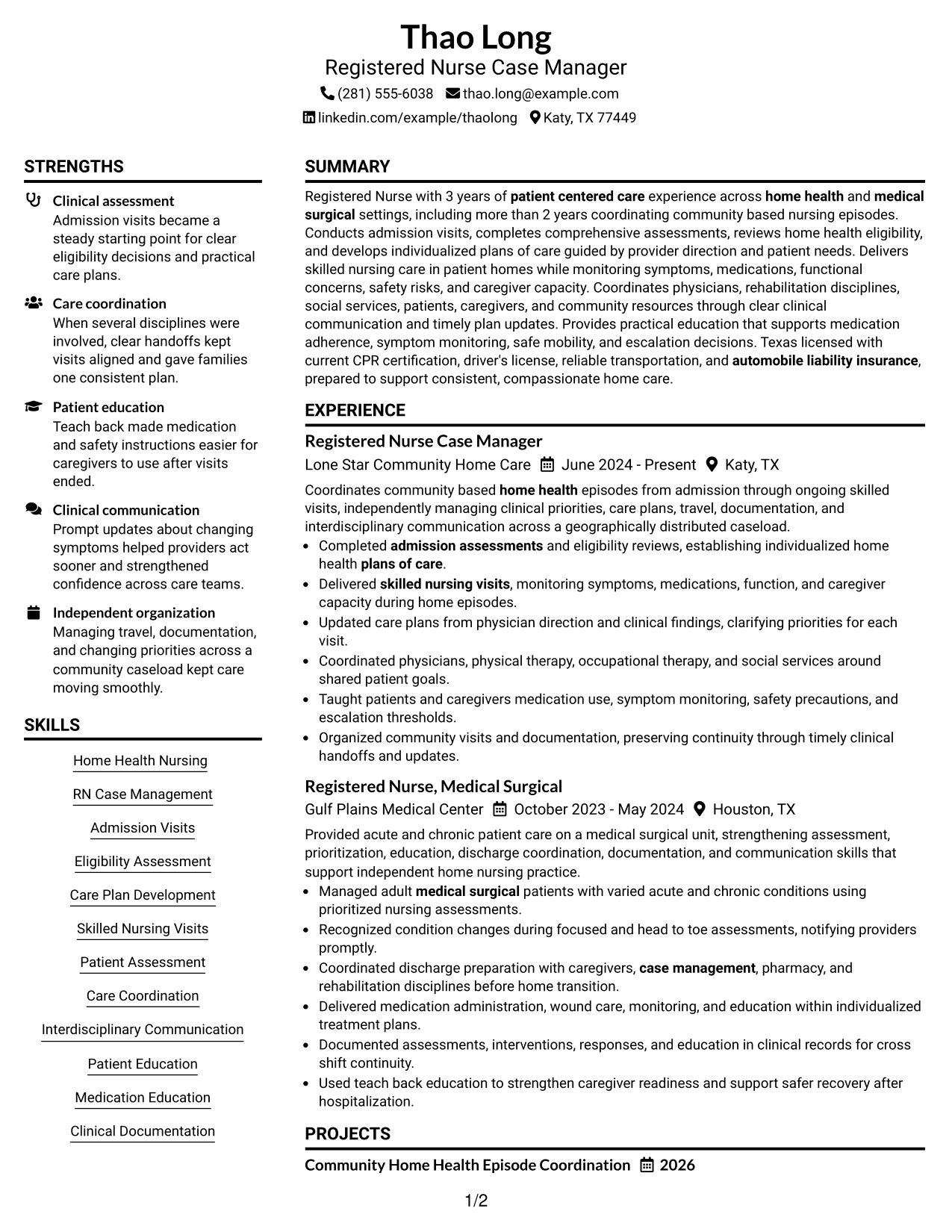 Thao Long
Registered Nurse Case Manager
(281) 555-6038 thao.long@example.com
linkedin.com/example/thaolong Katy, TX 77449

STRENGTHS

Clinical assessment
Admission visits became a steady starting point for clear eligibility decisions and practical care plans.

Care coordination
When several disciplines were involved, clear handoffs kept visits aligned and gave families one consistent plan.

Patient education
Teach back made medication and safety instructions easier for caregivers to use after visits ended.

Clinical communication
Prompt updates about changing symptoms helped providers act sooner and strengthened confidence across care teams.

Independent organization
Managing travel, documentation, and changing priorities across a community caseload kept care moving smoothly.

SKILLS

Home Health Nursing
RN Case Management
Admission Visits
Eligibility Assessment
Care Plan Development
Skilled Nursing Visits
Patient Assessment
Care Coordination
Interdisciplinary Communication
Patient Education
Medication Education
Clinical Documentation

SUMMARY

Registered Nurse with 3 years of patient centered care experience across home health and medical surgical settings, including more than 2 years coordinating community based nursing episodes. Conducts admission visits, completes comprehensive assessments, reviews home health eligibility, and develops individualized plans of care guided by provider direction and patient needs. Delivers skilled nursing care in patient homes while monitoring symptoms, medications, functional concerns, safety risks, and caregiver capacity. Coordinates physicians, rehabilitation disciplines, social services, patients, caregivers, and community resources through clear clinical communication and timely plan updates. Provides practical education that supports medication adherence, symptom monitoring, safe mobility, and escalation decisions. Texas licensed with current CPR certification, driver's license, reliable transportation, and automobile liability insurance, prepared to support consistent, compassionate home care.

EXPERIENCE

Registered Nurse Case Manager
Lone Star Community Home Care June 2024 - Present Katy, TX
Coordinates community based home health episodes from admission through ongoing skilled visits, independently managing clinical priorities, care plans, travel, documentation, and interdisciplinary communication across a geographically distributed caseload.
• Completed admission assessments and eligibility reviews, establishing individualized home health plans of care.
• Delivered skilled nursing visits, monitoring symptoms, medications, function, and caregiver capacity during home episodes.
• Updated care plans from physician direction and clinical findings, clarifying priorities for each visit.
• Coordinated physicians, physical therapy, occupational therapy, and social services around shared patient goals.
• Taught patients and caregivers medication use, symptom monitoring, safety precautions, and escalation thresholds.
• Organized community visits and documentation, preserving continuity through timely clinical handoffs and updates.

Registered Nurse, Medical Surgical
Gulf Plains Medical Center October 2023 - May 2024 Houston, TX
Provided acute and chronic patient care on a medical surgical unit, strengthening assessment, prioritization, education, discharge coordination, documentation, and communication skills that support independent home nursing practice.
• Managed adult medical surgical patients with varied acute and chronic conditions using prioritized nursing assessments.
• Recognized condition changes during focused and head to toe assessments, notifying providers promptly.
• Coordinated discharge preparation with caregivers, case management, pharmacy, and rehabilitation disciplines before home transition.
• Delivered medication administration, wound care, monitoring, and education within individualized treatment plans.
• Documented assessments, interventions, responses, and education in clinical records for cross shift continuity.
• Used teach back education to strengthen caregiver readiness and support safer recovery after hospitalization.

PROJECTS

Community Home Health Episode Coordination 2026

1/2